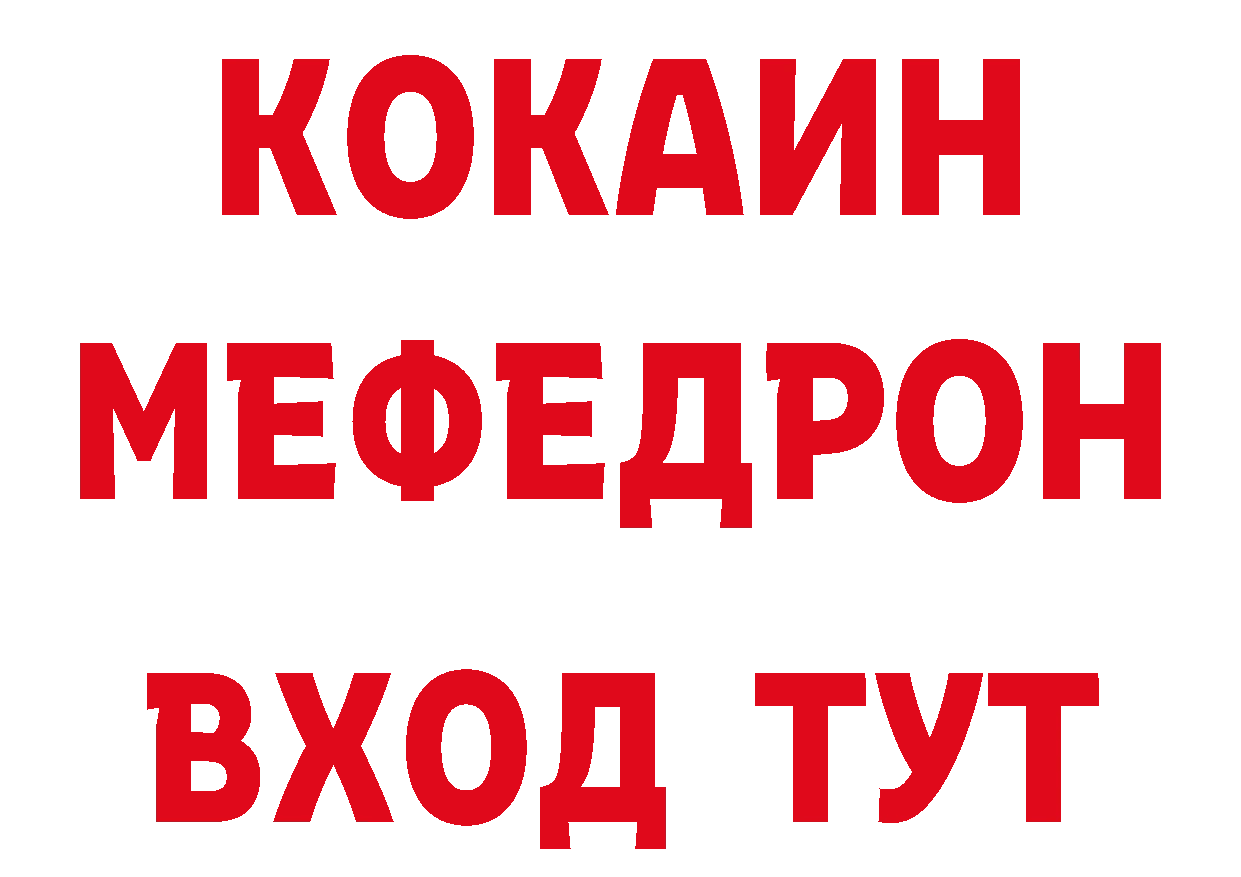 КОКАИН
МЕФЕДРОН
ВХОД ТУТ